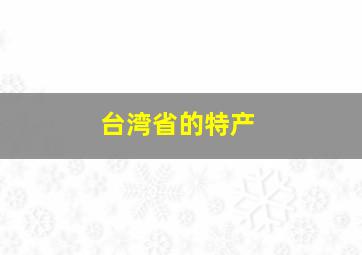 台湾省的特产